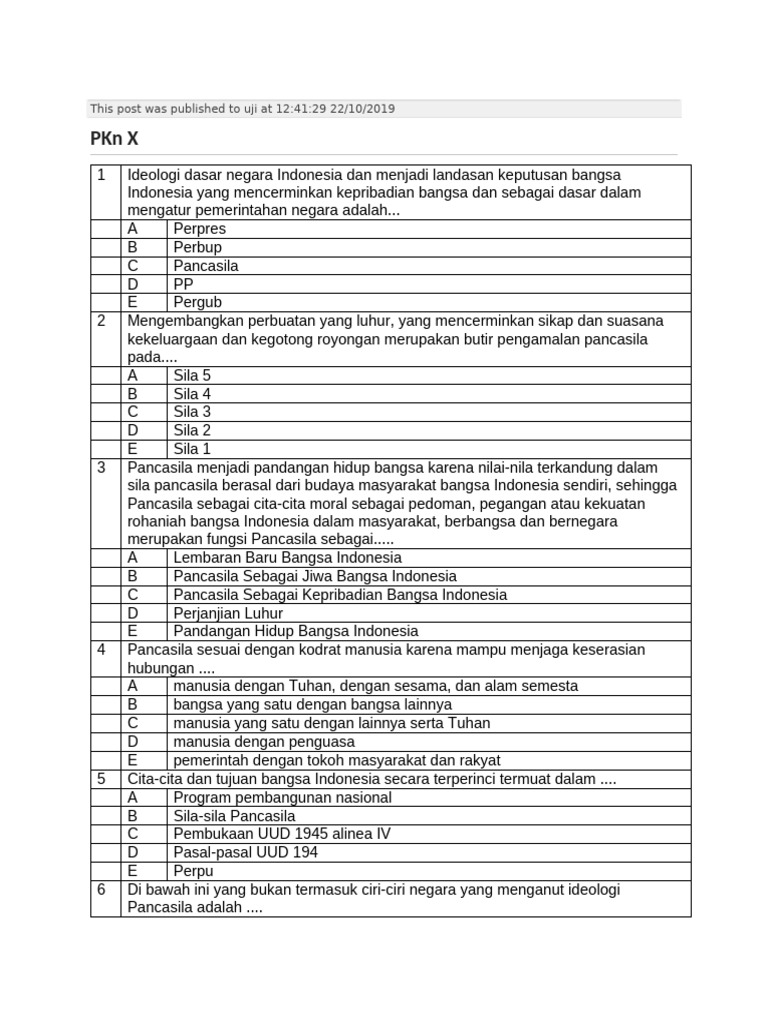 This post was published to uji at 12:41:29 22/10/2019

PKn X

| 1 | Ideologi dasar negara Indonesia dan menjadi landasan keputusan bangsa Indonesia yang mencerminkan kepribadian bangsa dan sebagai dasar dalam mengatur pemerintahan negara adalah... | |
|---|---|---|
| | A | Perpres |
| | B | Perbup |
| | C | Pancasila |
| | D | PP |
| | E | Pergub |
| 2 | Mengembangkan perbuatan yang luhur, yang mencerminkan sikap dan suasana kekeluargaan dan kegotong royongan merupakan butir pengamalan pancasila pada.... | |
| | A | Sila 5 |
| | B | Sila 4 |
| | C | Sila 3 |
| | D | Sila 2 |
| | E | Sila 1 |
| 3 | Pancasila menjadi pandangan hidup bangsa karena nilai-nila terkandung dalam sila pancasila berasal dari budaya masyarakat bangsa Indonesia sendiri, sehingga Pancasila sebagai cita-cita moral sebagai pedoman, pegangan atau kekuatan rohaniah bangsa Indonesia dalam masyarakat, berbangsa dan bernegara merupakan fungsi Pancasila sebagai..... | |
| | A | Lembaran Baru Bangsa Indonesia |
| | B | Pancasila Sebagai Jiwa Bangsa Indonesia |
| | C | Pancasila Sebagai Kepribadian Bangsa Indonesia |
| | D | Perjanjian Luhur |
| | E | Pandangan Hidup Bangsa Indonesia |
| 4 | Pancasila sesuai dengan kodrat manusia karena mampu menjaga keserasian hubungan .... | |
| | A | manusia dengan Tuhan, dengan sesama, dan alam semesta |
| | B | bangsa yang satu dengan bangsa lainnya |
| | C | manusia yang satu dengan lainnya serta Tuhan |
| | D | manusia dengan penguasa |
| | E | pemerintah dengan tokoh masyarakat dan rakyat |
| 5 | Cita-cita dan tujuan bangsa Indonesia secara terperinci termuat dalam .... | |
| | A | Program pembangunan nasional |
| | B | Sila-sila Pancasila |
| | C | Pembukaan UUD 1945 alinea IV |
| | D | Pasal-pasal UUD 194 |
| | E | Perpu |
| 6 | Di bawah ini yang bukan termasuk ciri-ciri negara yang menganut ideologi Pancasila adalah .... | |